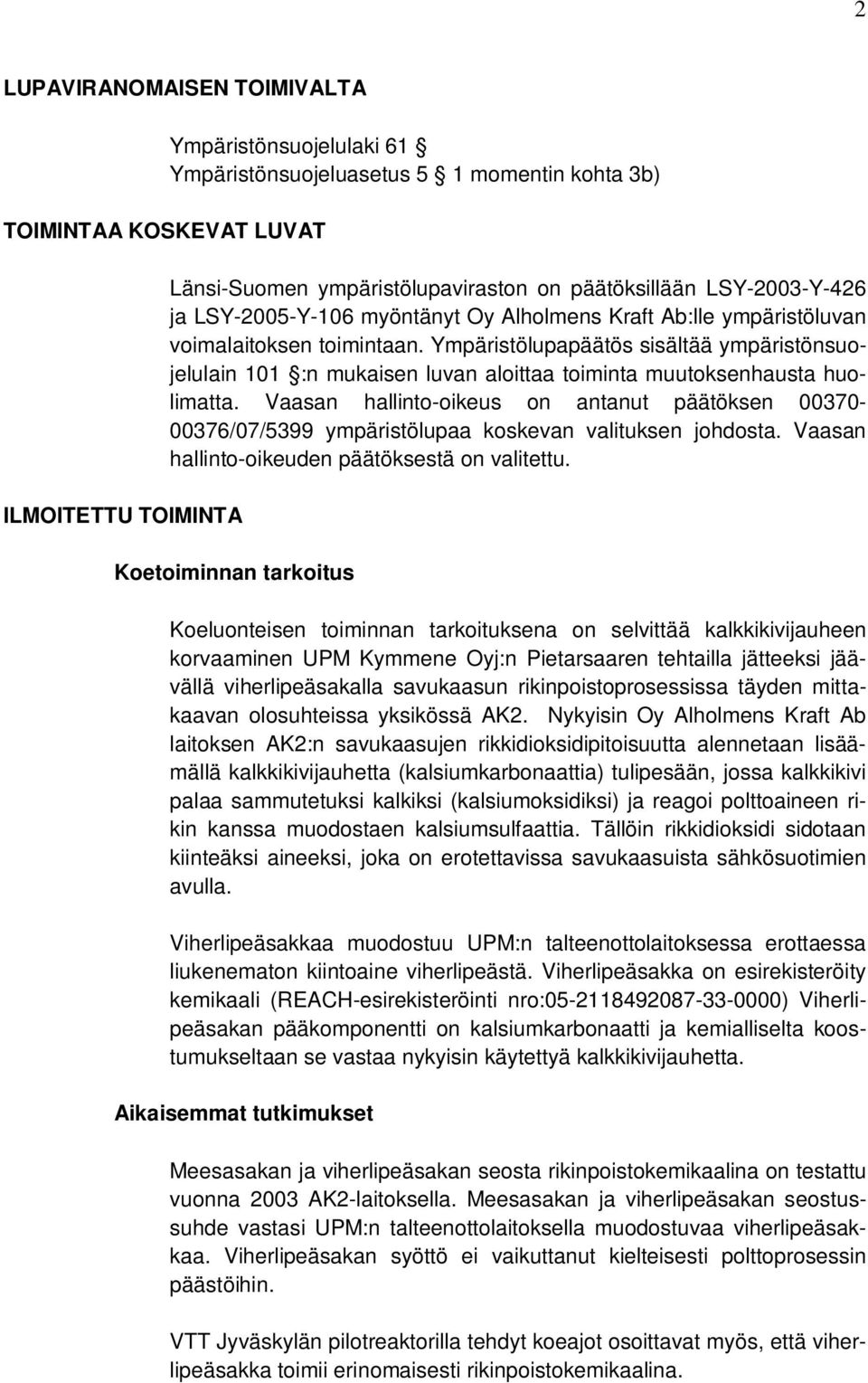 2

LUPAVIRANOMAISEN TOIMIVALTA

Ympäristönsuojelulaki 61 
Ympäristönsuojeluasetus 5 1 momentin kohta 3b)

TOIMINTAA KOSKEVAT LUVAT

Länsi-Suomen ympäristölupaviraston on päätöksillään LSY-2003-Y-426 ja LSY-2005-Y-106 myöntänyt Oy Alholmens Kraft Ab:lle ympäristöluvan voimalaitoksen toimintaan. Ympäristölupapäätös sisältää ympäristönsuojelulain 101 :n mukaisen luvan aloittaa toiminta muutoksenhausta huolimatta. Vaasan hallinto-oikeus on antanut päätöksen 00370-00376/07/5399 ympäristölupaa koskevan valituksen johdosta. Vaasan hallinto-oikeuden päätöksestä on valitettu.

ILMOITETTU TOIMINTA

Koetoiminnan tarkoitus

Koeluonteisen toiminnan tarkoituksena on selvittää kalkkikivijauheen korvaaminen UPM Kymmene Oyj:n Pietarsaaren tehtailla jätteeksi jäävällä viherlipeäsakalla savukaasun rikinpoistoprosessissa täyden mittakaavan olosuhteissa yksikössä AK2. Nykyisin Oy Alholmens Kraft Ab laitoksen AK2:n savukaasujen rikkidioksidipitoisuutta alennetaan lisäämällä kalkkikivijauhetta (kalsiumkarbonaattia) tulipesään, jossa kalkkikivi palaa sammutetuksi kalkiksi (kalsiumoksidiksi) ja reagoi polttoaineen rikin kanssa muodostaen kalsiumsulfaattia. Tällöin rikkidioksidi sidotaan kiinteäksi aineeksi, joka on erotettavissa savukaasuista sähkösuotimien avulla.

Viherlipeäsakkaa muodostuu UPM:n talteenottolaitoksessa erottaessa liukenematon kiintoaine viherlipeästä. Viherlipeäsakka on esirekisteröity kemikaali (REACH-esirekisteröinti nro:05-2118492087-33-0000) Viherlipeäsakan pääkomponentti on kalsiumkarbonaatti ja kemialliselta koostumukseltaan se vastaa nykyisin käytettyä kalkkikivijauhetta.

Aikaisemmat tutkimukset

Meesasakan ja viherlipeäsakan seosta rikinpoistokemikaalina on testattu vuonna 2003 AK2-laitoksella. Meesasakan ja viherlipeäsakan seostussuhde vastasi UPM:n talteenottolaitoksella muodostuvaa viherlipeäsakkaa. Viherlipeäsakan syöttö ei vaikuttanut kielteisesti polttoprosessin päästöihin.

VTT Jyväskylän pilotreaktorilla tehdyt koeajot osoittavat myös, että viherlipeäsakka toimii erinomaisesti rikinpoistokemikaalina.